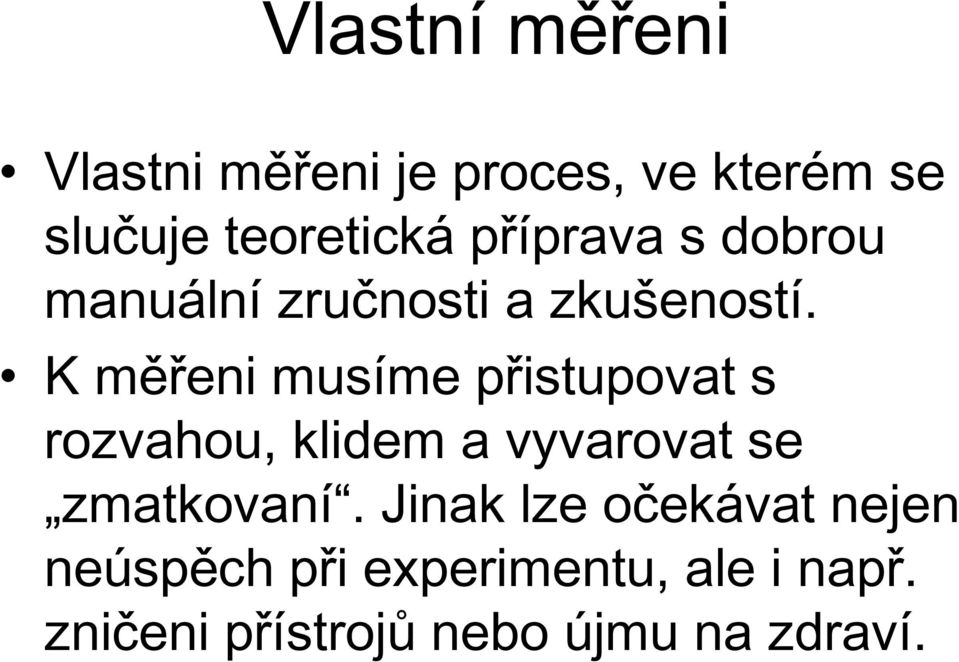 Vlastní měřeni

• Vlastni měřeni je proces, ve kterém se slučuje teoretická příprava s dobrou manuální zručnosti a zkušeností.

• K měřeni musíme přistupovat s rozvahou, klidem a vyvarovat se „zmatkovaní“. Jinak lze očekávat nejen neúspěch při experimentu, ale i např. zničeni přístrojů nebo újmu na zdraví.